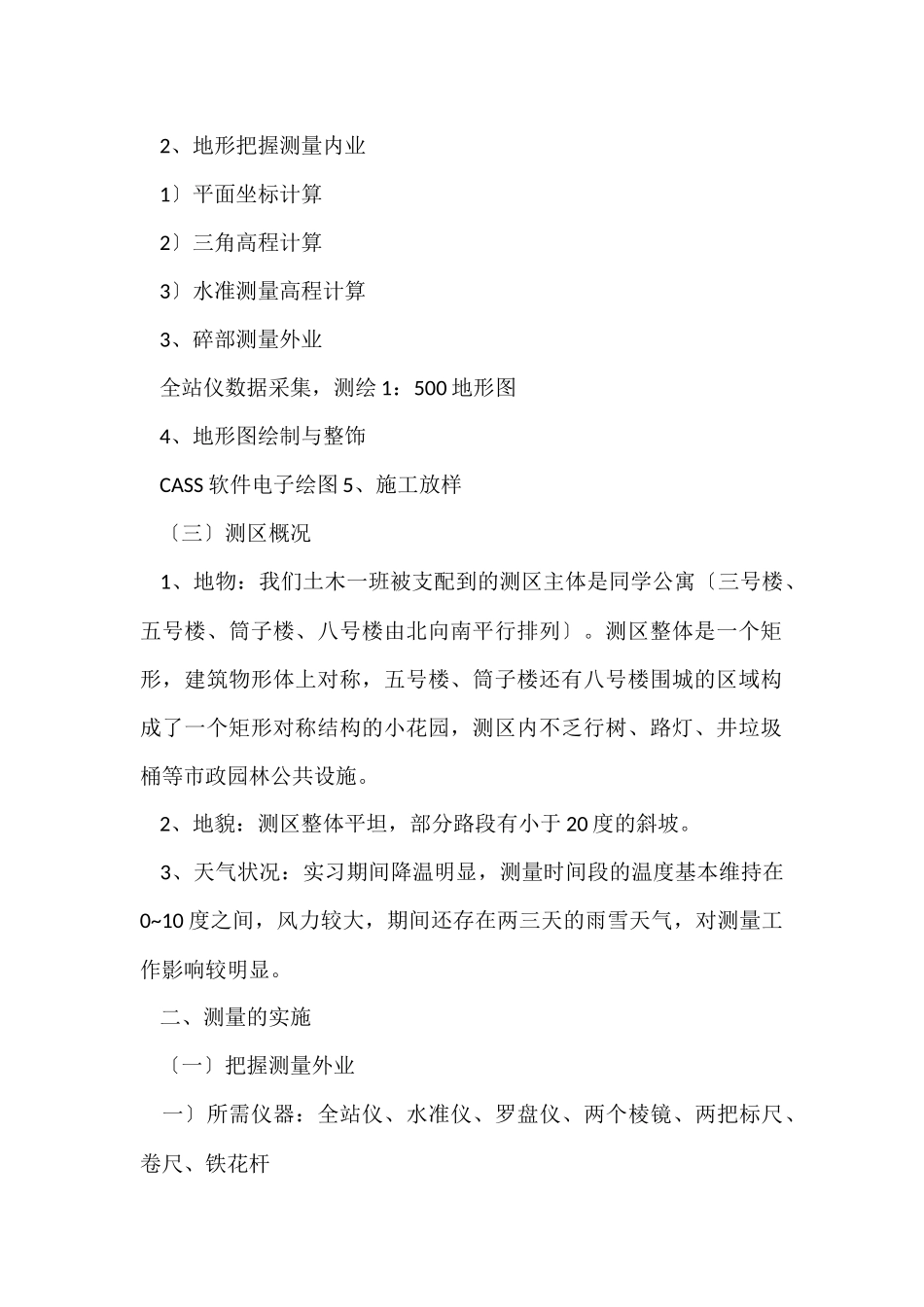 2、地形把握测量内业

1〕平面坐标计算

2〕三角高程计算

3〕水准测量高程计算

3、碎部测量外业

全站仪数据采集，测绘 1：500 地形图

4、地形图绘制与整饰

CASS 软件电子绘图 5、施工放样

〔三〕测区概况

1、地物：我们土木一班被支配到的测区主体是同学公寓〔三号楼、五号楼、筒子楼、八号楼由北向南平行排列〕。测区整体是一个矩形，建筑物形体上对称，五号楼、筒子楼还有八号楼围城的区域构成了一个矩形对称结构的小花园，测区内不乏行树、路灯、井垃圾桶等市政园林公共设施。

2、地貌：测区整体平坦，部分路段有小于 20 度的斜坡。

3、天气状况：实习期间降温明显，测量时间段的温度基本维持在 0~10 度之间，风力较大，期间还存在两三天的雨雪天气，对测量工作影响较明显。

二、测量的实施

〔一〕把握测量外业

一〕所需仪器：全站仪、水准仪、罗盘仪、两个棱镜、两把标尺、卷尺、铁花杆